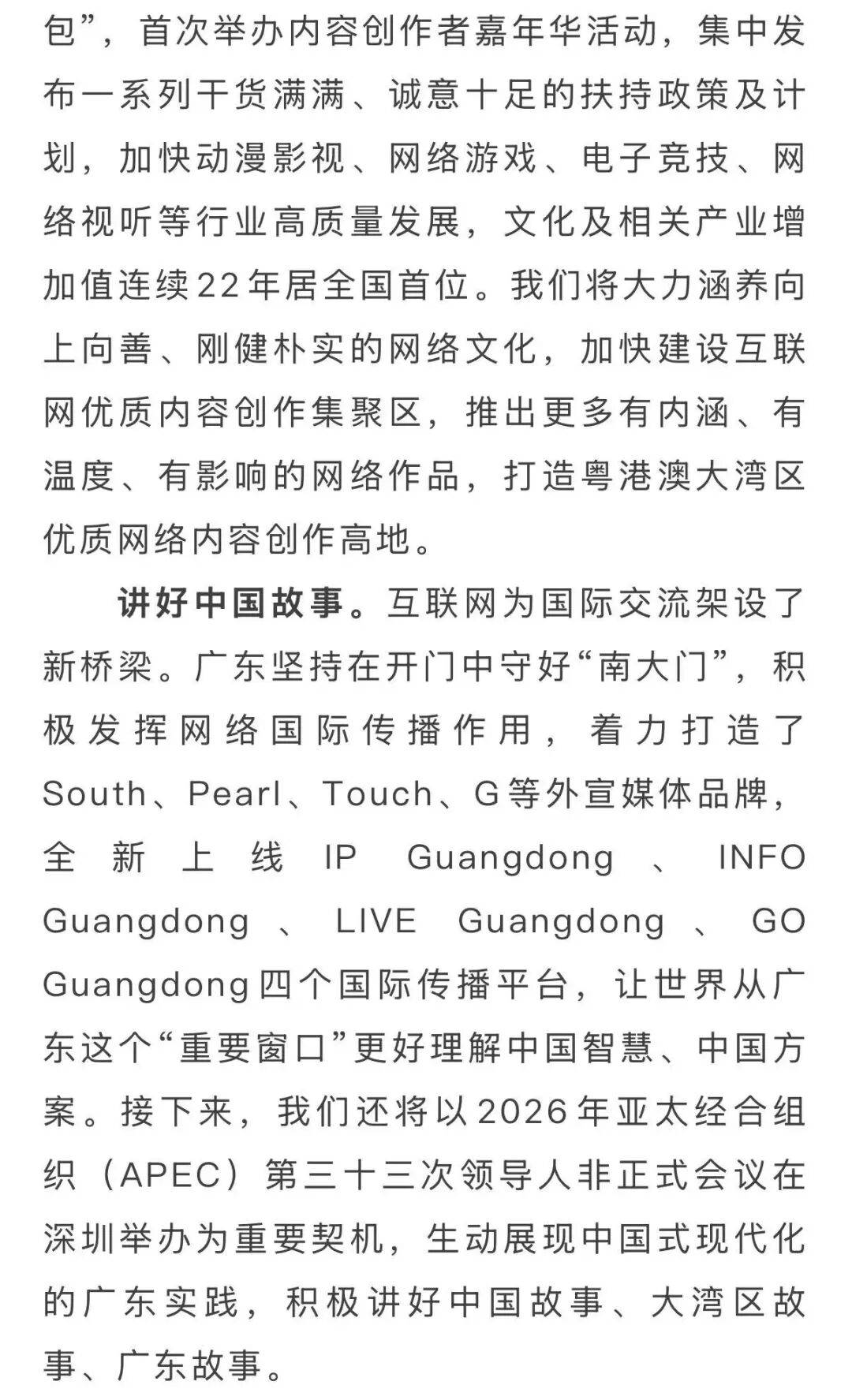 包”，首次举办内容创作者嘉年华活动，集中发布一系列干货满满、诚意十足的扶持政策及计划，加快动漫影视、网络游戏、电子竞技、网络视听等行业高质量发展，文化及相关产业增加值连续22年居全国首位。我们将大力涵养向上向善、刚健朴实的网络文化，加快建设互联网优质内容创作集聚区，推出更多有内涵、有温度、有影响的网络作品，打造粤港澳大湾区优质网络内容创作高地。

讲好中国故事。互联网为国际交流架设了新桥梁。广东坚持在开门中守好“南大门”，积极发挥网络国际传播作用，着力打造了South、Pearl、Touch、G等外宣媒体品牌，全新上线IP Guangdong、INFO Guangdong、LIVE Guangdong、GO Guangdong四个国际传播平台，让世界从广东这个“重要窗口”更好理解中国智慧、中国方案。接下来，我们还将以2026年亚太经合组织（APEC）第三十三次领导人非正式会议在深圳举办为重要契机，生动展现中国式现代化的广东实践，积极讲好中国故事、大湾区故事、广东故事。